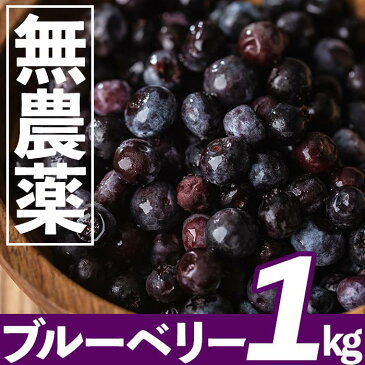 無農薬

ブルーベリー1kg